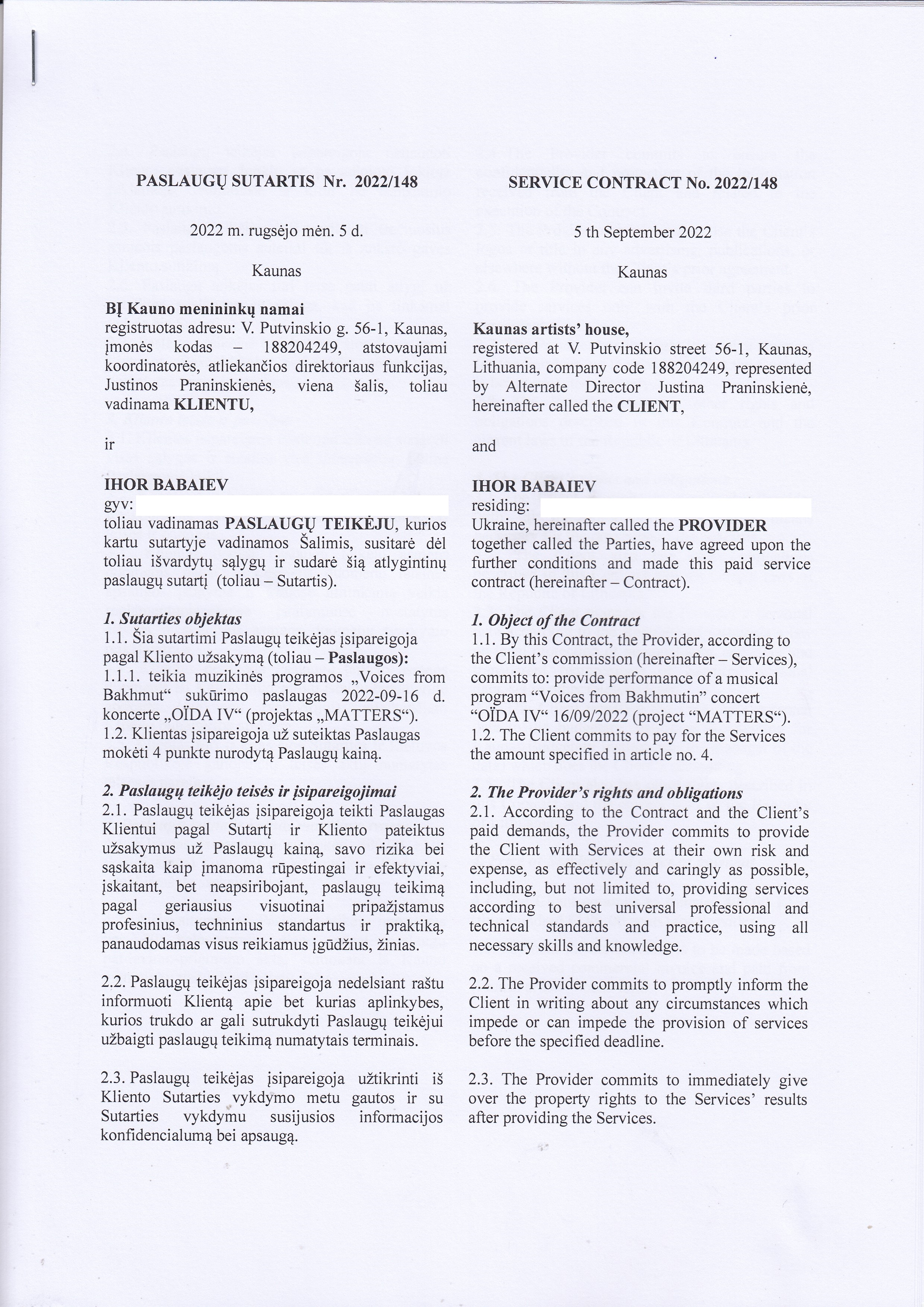 PASLAUGŲ SUTARTIS Nr. 2022/148

2022 m. rugsėjo mėn. 5 d.

Kaunas

BĮ Kauno menininkų namai
registruotas adresu: V. Putvinskio g. 56-1, Kaunas, įmonės kodas – 188204249, atstovaujami koordinatorės, atliekančios direktoriaus funkcijas, Justinos Praninskienės, viena šalis, toliau vadinama KLIENTU,

ir

IHOR BABAIEV
gyv:
toliau vadinamas PASLAUGŲ TEIKĖJU, kurios kartu sutartyje vadinamos Šalimis, susitarė dėl toliau išvardytų sąlygų ir sudarė šią atlygintinų paslaugų sutartį (toliau – Sutartis).

1. Sutarties objektas
1.1. Šia sutartimi Paslaugų teikėjas įsipareigoja pagal Kliento užsakymą (toliau – Paslaugos):
1.1.1. teikia muzikinės programos „Voices from Bakhmut“ sukūrimo paslaugas 2022-09-16 d. koncerte „OÏDA IV“ (projektas „MATTERS“).
1.2. Klientas įsipareigoja už suteiktas Paslaugas mokėti 4 punkte nurodytą Paslaugų kainą.

2. Paslaugų teikėjo teisės ir įsipareigojimai
2.1. Paslaugų teikėjas įsipareigoja teikti Paslaugas Klientui pagal Sutartį ir Kliento pateiktus užsakymus už Paslaugų kainą, savo rizika bei sąskaita kaip įmanoma rūpestingai ir efektyviai, įskaitant, bet neapsiribojant, paslaugų teikimą pagal geriausius visuotinai pripažįstamus profesinius, techninius standartus ir praktiką, panaudodamas visus reikiamus įgūdžius, žinias.

2.2. Paslaugų teikėjas įsipareigoja nedelsiant raštu informuoti Klientą apie bet kurias aplinkybes, kurios trukdo ar gali sutrukdyti Paslaugų teikėjui užbaigti paslaugų teikimą numatytais terminais.

2.3. Paslaugų teikėjas įsipareigoja užtikrinti iš Kliento Sutarties vykdymo metu gautos ir su Sutarties vykdymu susijusios informacijos konfidencialumą bei apsaugą.

SERVICE CONTRACT No. 2022/148

5 th September 2022

Kaunas

Kaunas artists' house,
registered at V. Putvinskio street 56-1, Kaunas, Lithuania, company code 188204249, represented by Alternate Director Justina Praninskienė, hereinafter called the CLIENT,

and

IHOR BABAIEV
residing:
Ukraine, hereinafter called the PROVIDER together called the Parties, have agreed upon the further conditions and made this paid service contract (hereinafter – Contract).

1. Object of the Contract
1.1. By this Contract, the Provider, according to the Client's commission (hereinafter – Services), commits to: provide performance of a musical program “Voices from Bakhmutin” concert “OÏDA IV“ 16/09/2022 (project “MATTERS“).
1.2. The Client commits to pay for the Services the amount specified in article no. 4.

2. The Provider's rights and obligations
2.1. According to the Contract and the Client's paid demands, the Provider commits to provide the Client with Services at their own risk and expense, as effectively and caringly as possible, including, but not limited to, providing services according to best universal professional and technical standards and practice, using all necessary skills and knowledge.

2.2. The Provider commits to promptly inform the Client in writing about any circumstances which impede or can impede the provision of services before the specified deadline.

2.3. The Provider commits to immediately give over the property rights to the Services' results after providing the Services.